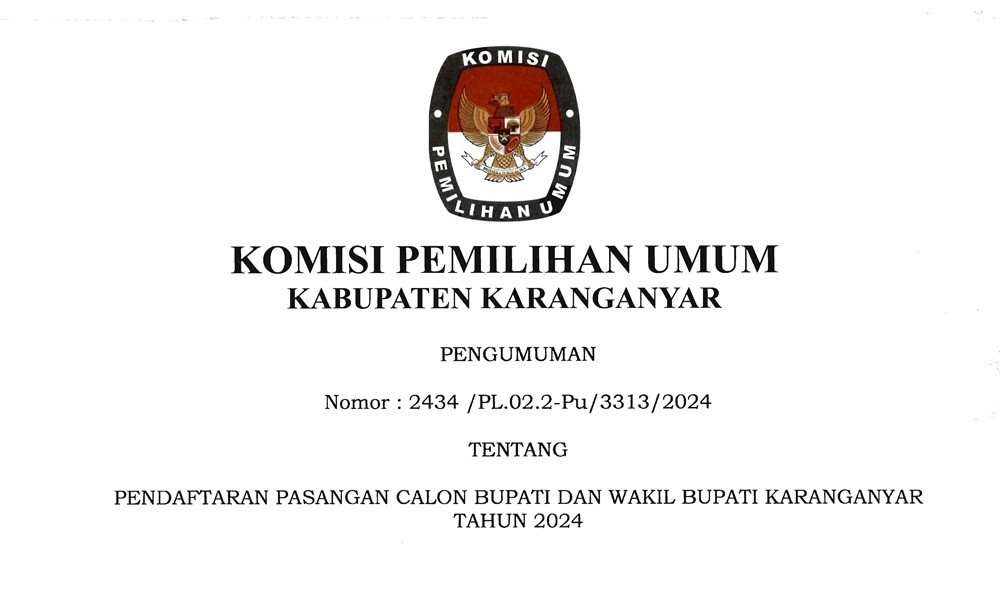 KOMISI
PEMILIHAN UMUM

KOMISI PEMILIHAN UMUM
KABUPATEN KARANGANYAR

PENGUMUMAN

Nomor : 2434 /PL.02.2-Pu/3313/2024

TENTANG

PENDAFTARAN PASANGAN CALON BUPATI DAN WAKIL BUPATI KARANGANYAR
TAHUN 2024